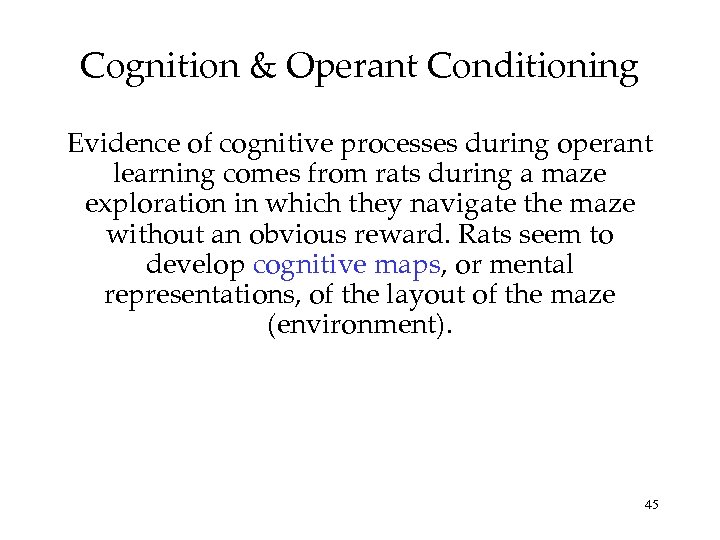 Cognition & Operant Conditioning

Evidence of cognitive processes during operant learning comes from rats during a maze exploration in which they navigate the maze without an obvious reward. Rats seem to develop cognitive maps, or mental representations, of the layout of the maze (environment).

45